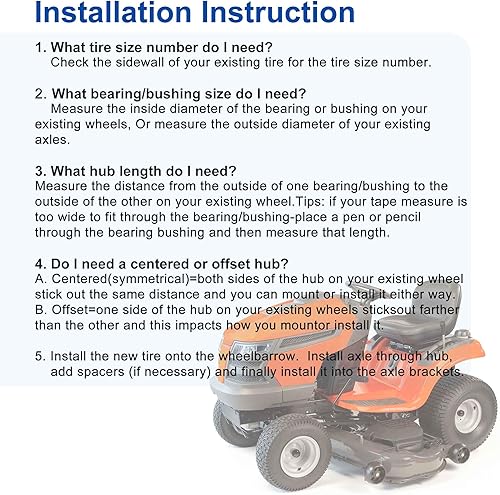 Installation Instruction

1. What tire size number do I need?
Check the sidewall of your existing tire for the tire size number.

2. What bearing/bushing size do I need?
Measure the inside diameter of the bearing or bushing on your existing wheels, Or measure the outside diameter of your existing axles.

3. What hub length do I need?
Measure the distance from the outside of one bearing/bushing to the outside of the other on your existing wheel.Tips: if your tape measure is too wide to fit through the bearing/bushing-place a pen or pencil through the bearing bushing and then measure that length.

4. Do I need a centered or offset hub?
A. Centered(symmetrical)=both sides of the hub on your existing wheel stick out the same distance and you can mount or install it either way.
B. Offset=one side of the hub on your existing wheels sticksout farther than the other and this impacts how you mountor install it.

5. Install the new tire onto the wheelbarrow. Install axle through hub, add spacers (if necessary) and finally install it into the axle brackets.